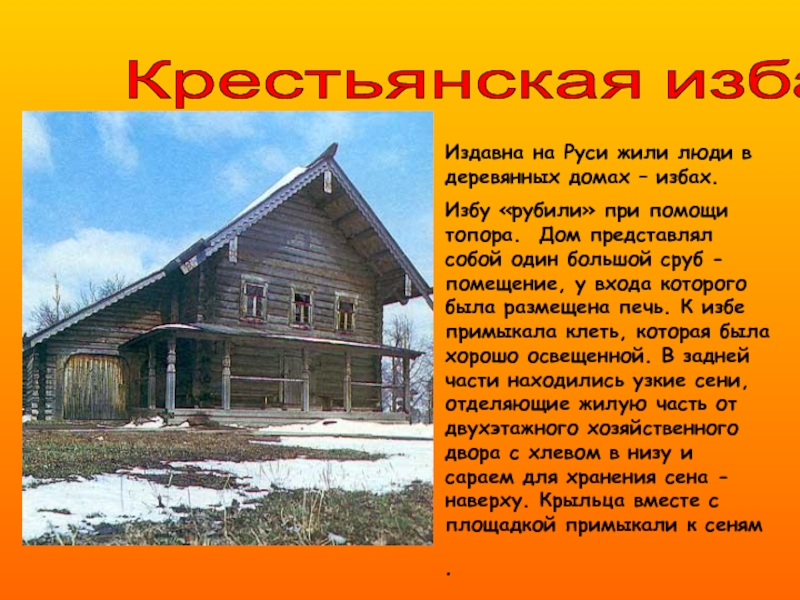 Крестьянская изба

Издавна на Руси жили люди в деревянных домах – избах.

Избу «рубили» при помощи топора. Дом представлял собой один большой сруб – помещение, у входа которого была размещена печь. К избе примыкала клеть, которая была хорошо освещенной. В задней части находились узкие сени, отделяющие жилую часть от двухэтажного хозяйственного двора с хлевом в низу и сараем для хранения сена – наверху. Крыльца вместе с площадкой примыкали к сеням

.